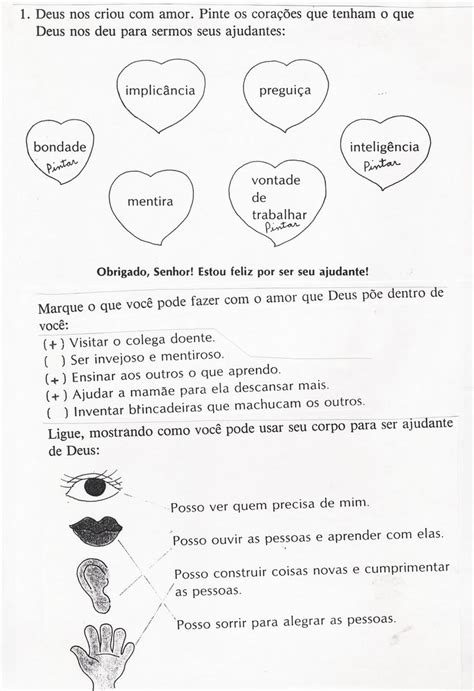 1. Deus nos criou com amor. Pinte os corações que tenham o que Deus nos deu para sermos seus ajudantes:

implicância

preguiça

bondade
Pintar

inteligência
Pintar

mentira

vontade de trabalhar
Pintar

Obrigado, Senhor! Estou feliz por ser seu ajudante!

Marque o que você pode fazer com o amor que Deus põe dentro de você:
(+) Visitar o colega doente.
( ) Ser invejoso e mentiroso.
(+) Ensinar aos outros o que aprendo.
(+) Ajudar a mamãe para ela descansar mais.
( ) Inventar brincadeiras que machucam os outros.

Ligue, mostrando como você pode usar seu corpo para ser ajudante de Deus:

Posso ver quem precisa de mim.

Posso ouvir as pessoas e aprender com elas.

Posso construir coisas novas e cumprimentar as pessoas.

Posso sorrir para alegrar as pessoas.